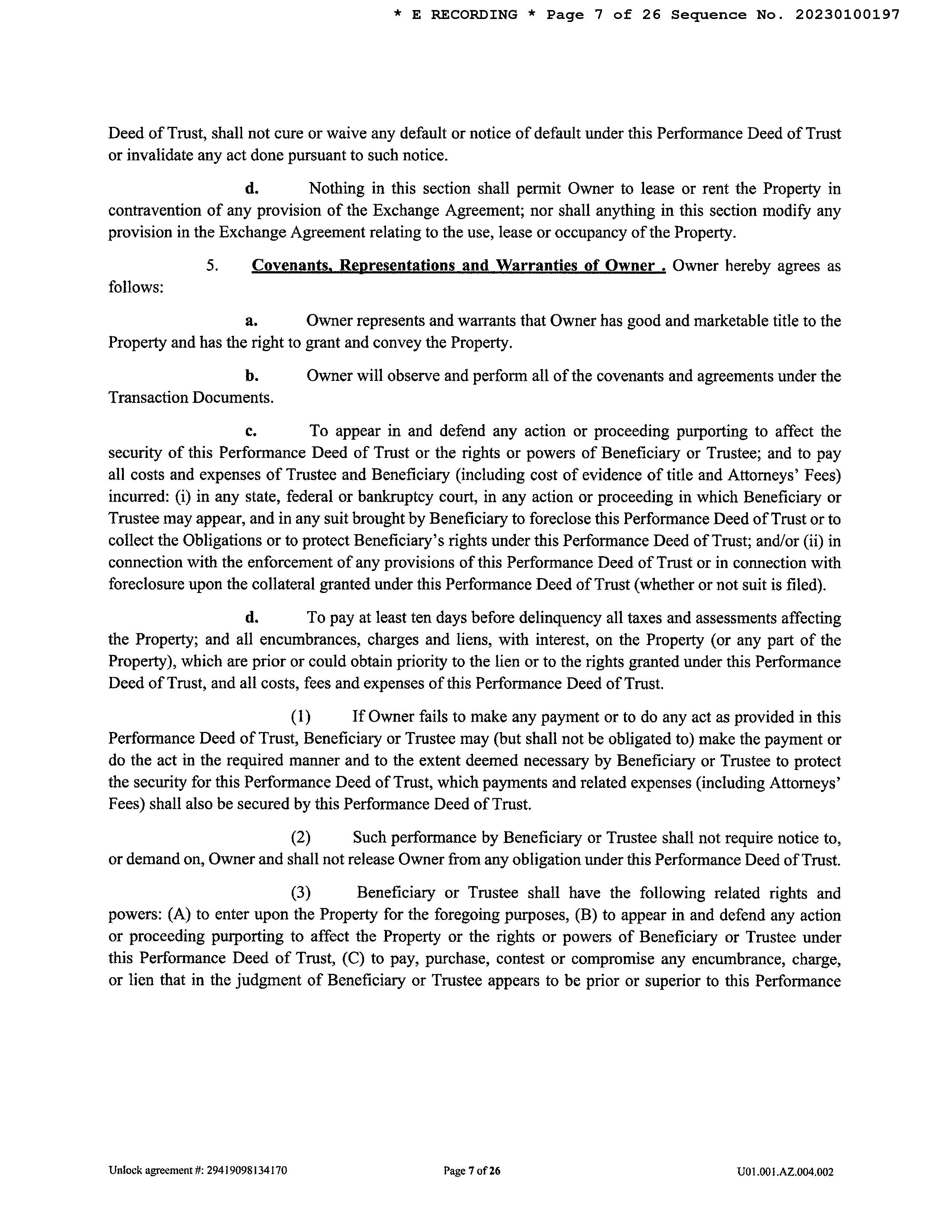 * E RECORDING * Page 7 of 26 Sequence No. 20230100197

Deed of Trust, shall not cure or waive any default or notice of default under this Performance Deed of Trust or invalidate any act done pursuant to such notice.

d. Nothing in this section shall permit Owner to lease or rent the Property in contravention of any provision of the Exchange Agreement; nor shall anything in this section modify any provision in the Exchange Agreement relating to the use, lease or occupancy of the Property.

5. Covenants, Representations and Warranties of Owner . Owner hereby agrees as follows:

a. Owner represents and warrants that Owner has good and marketable title to the Property and has the right to grant and convey the Property.

b. Owner will observe and perform all of the covenants and agreements under the Transaction Documents.

c. To appear in and defend any action or proceeding purporting to affect the security of this Performance Deed of Trust or the rights or powers of Beneficiary or Trustee; and to pay all costs and expenses of Trustee and Beneficiary (including cost of evidence of title and Attorneys' Fees) incurred: (i) in any state, federal or bankruptcy court, in any action or proceeding in which Beneficiary or Trustee may appear, and in any suit brought by Beneficiary to foreclose this Performance Deed of Trust or to collect the Obligations or to protect Beneficiary's rights under this Performance Deed of Trust; and/or (ii) in connection with the enforcement of any provisions of this Performance Deed of Trust or in connection with foreclosure upon the collateral granted under this Performance Deed of Trust (whether or not suit is filed).

d. To pay at least ten days before delinquency all taxes and assessments affecting the Property; and all encumbrances, charges and liens, with interest, on the Property (or any part of the Property), which are prior or could obtain priority to the lien or to the rights granted under this Performance Deed of Trust, and all costs, fees and expenses of this Performance Deed of Trust.

(1) If Owner fails to make any payment or to do any act as provided in this Performance Deed of Trust, Beneficiary or Trustee may (but shall not be obligated to) make the payment or do the act in the required manner and to the extent deemed necessary by Beneficiary or Trustee to protect the security for this Performance Deed of Trust, which payments and related expenses (including Attorneys' Fees) shall also be secured by this Performance Deed of Trust.

(2) Such performance by Beneficiary or Trustee shall not require notice to, or demand on, Owner and shall not release Owner from any obligation under this Performance Deed of Trust.

(3) Beneficiary or Trustee shall have the following related rights and powers: (A) to enter upon the Property for the foregoing purposes, (B) to appear in and defend any action or proceeding purporting to affect the Property or the rights or powers of Beneficiary or Trustee under this Performance Deed of Trust, (C) to pay, purchase, contest or compromise any encumbrance, charge, or lien that in the judgment of Beneficiary or Trustee appears to be prior or superior to this Performance

Unlock agreement #: 29419098134170 Page 7 of 26 U01.001.AZ.004.002